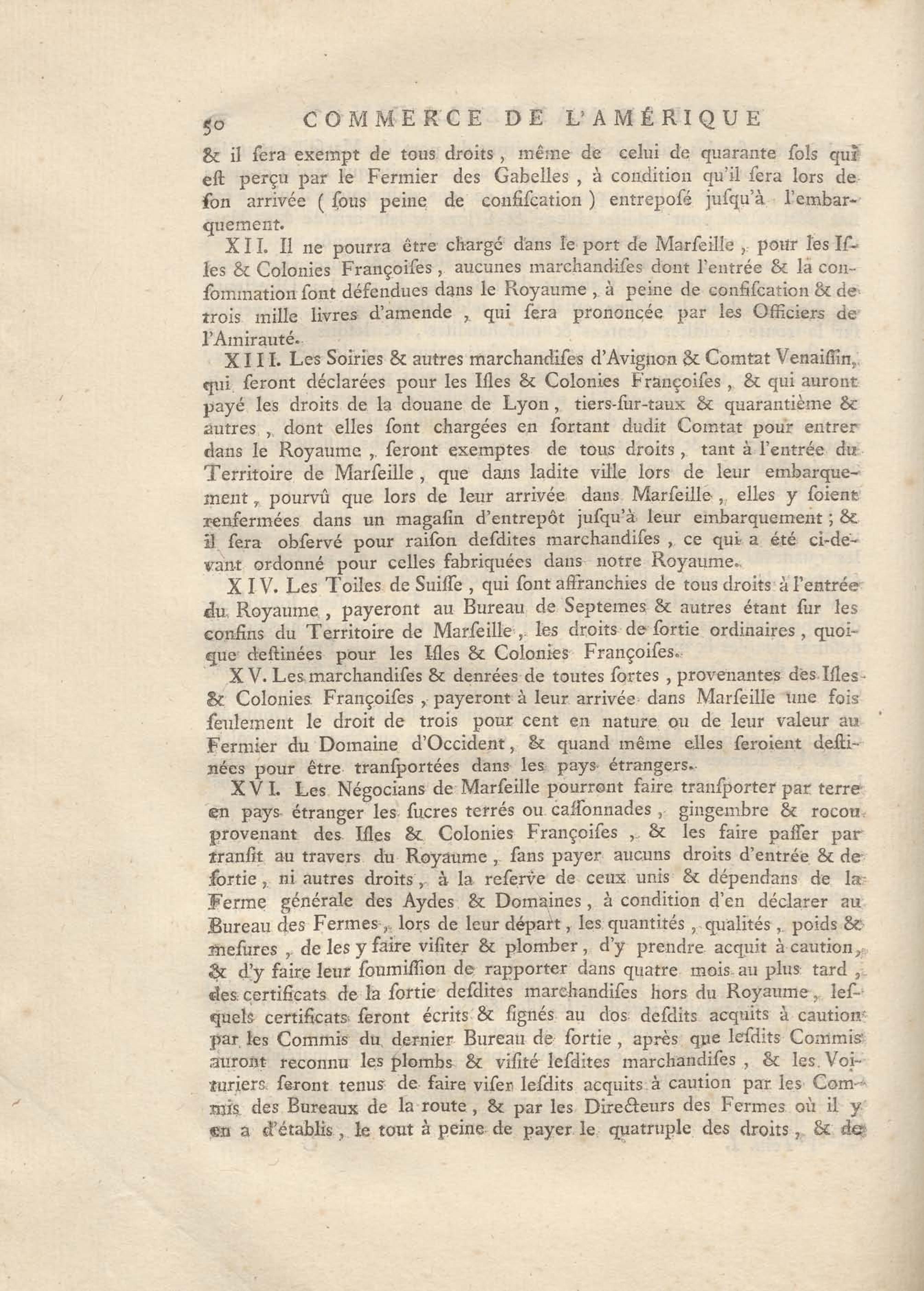 50 COMMERCE DE L'AMÉRIQUE

& il ſera exempt de tous droits, même de celui de quarante ſols qui eſt perçu par le Fermier des Gabelles, à condition qu'il ſera lors de ſon arrivée (ſous peine de confiſcation) entrepoſé juſqu'à l'embarquement.

XII. Il ne pourra être chargé dans le port de Marſeille, pour les Iſles & Colonies Françoiſes, aucunes marchandiſes dont l'entrée & la conſommation ſont défendues dans le Royaume, à peine de confiſcation & de trois mille livres d'amende, qui ſera prononcée par les Officiers de l'Amirauté.

XIII. Les Soiries & autres marchandiſes d'Avignon & Comtat Venaiſſin, qui ſeront déclarées pour les Iſles & Colonies Françoiſes, & qui auront payé les droits de la douane de Lyon, tiers-ſur-taux & quarantième & autres, dont elles ſont chargées en ſortant dudit Comtat pour entrer dans le Royaume, ſeront exemptes de tous droits, tant à l'entrée du Territoire de Marſeille, que dans ladite ville lors de leur embarquement, pourvû que lors de leur arrivée dans Marſeille, elles y ſoient renfermées dans un magaſin d'entrepôt juſqu'à leur embarquement; & il ſera obſervé pour raiſon deſdites marchandiſes, ce qui a été ci-devant ordonné pour celles fabriquées dans notre Royaume.

XIV. Les Toiles de Suiſſe, qui ſont affranchies de tous droits à l'entrée du Royaume, payeront au Bureau de Septemes & autres étant ſur les confins du Territoire de Marſeille, les droits de ſortie ordinaires, quoique deſtinées pour les Iſles & Colonies Françoiſes.

XV. Les marchandiſes & denrées de toutes ſortes, provenantes des Iſles & Colonies Françoiſes, payeront à leur arrivée dans Marſeille une fois ſeulement le droit de trois pour cent en nature ou de leur valeur au Fermier du Domaine d'Occident, & quand même elles ſeroient deſtinées pour être tranſportées dans les pays étrangers.

XVI. Les Négocians de Marſeille pourront faire tranſporter par terre en pays étranger les ſucres terrés ou caſſonnades, gingembre & rocou provenant des Iſles & Colonies Françoiſes, & les faire paſſer par tranſit au travers du Royaume, ſans payer aucuns droits d'entrée & de ſortie, ni autres droits, à la reſerve de ceux unis & dépendans de la Ferme générale des Aydes & Domaines, à condition d'en déclarer au Bureau des Fermes, lors de leur départ, les quantités, qualités, poids & meſures, de les y faire viſiter & plomber, d'y prendre acquit à caution, & d'y faire leur ſoumiſſion de rapporter dans quatre mois au plus tard, des certificats de la ſortie deſdites marchandiſes hors du Royaume, leſquels certificats ſeront écrits & ſignés au dos deſdits acquits à caution par les Commis du dernier Bureau de ſortie, après que leſdits Commis auront reconnu les plombs & viſité leſdites marchandiſes, & les Voituriers ſeront tenus de faire viſer leſdits acquits à caution par les Commis des Bureaux de la route, & par les Directeurs des Fermes où il y en a d'établis, le tout à peine de payer le quatruple des droits, & de